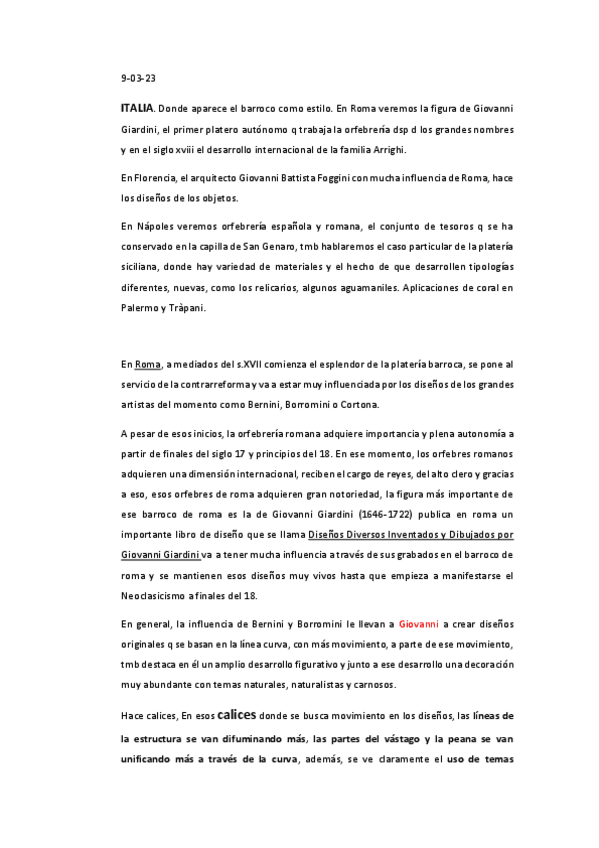 9-03-23

ITALIA. Donde aparece el barroco como estilo. En Roma veremos la figura de Giovanni Giardini, el primer platero autónomo q trabaja la orfebrería dsp d los grandes nombres y en el siglo xviii el desarrollo internacional de la familia Arrighi.

En Florencia, el arquitecto Giovanni Battista Foggini con mucha influencia de Roma, hace los diseños de los objetos.

En Nápoles veremos orfebrería española y romana, el conjunto de tesoros q se ha conservado en la capilla de San Genaro, tmb hablaremos el caso particular de la platería siciliana, donde hay variedad de materiales y el hecho de que desarrollen tipologías diferentes, nuevas, como los relicarios, algunos aguamaniles. Aplicaciones de coral en Palermo y Tràpani.

En Roma, a mediados del s.XVII comienza el esplendor de la platería barroca, se pone al servicio de la contrarreforma y va a estar muy influenciada por los diseños de los grandes artistas del momento como Bernini, Borromini o Cortona.

A pesar de esos inicios, la orfebrería romana adquiere importancia y plena autonomía a partir de finales del siglo 17 y principios del 18. En ese momento, los orfebres romanos adquieren una dimensión internacional, reciben el cargo de reyes, del alto clero y gracias a eso, esos orfebres de roma adquieren gran notoriedad, la figura más importante de ese barroco de roma es la de Giovanni Giardini (1646-1722) publica en roma un importante libro de diseño que se llama Diseños Diversos Inventados y Dibujados por Giovanni Giardini va a tener mucha influencia a través de sus grabados en el barroco de roma y se mantienen esos diseños muy vivos hasta que empieza a manifestarse el Neoclasicismo a finales del 18.

En general, la influencia de Bernini y Borromini le llevan a Giovanni a crear diseños originales q se basan en la línea curva, con más movimiento, a parte de ese movimiento, tmb destaca en él un amplio desarrollo figurativo y junto a ese desarrollo una decoración muy abundante con temas naturales, naturalistas y carnosos.

Hace calices, En esos calices donde se busca movimiento en los diseños, las líneas de la estructura se van difuminando más, las partes del vástago y la peana se van unificando más a través de la curva, además, se ve claramente el uso de temas